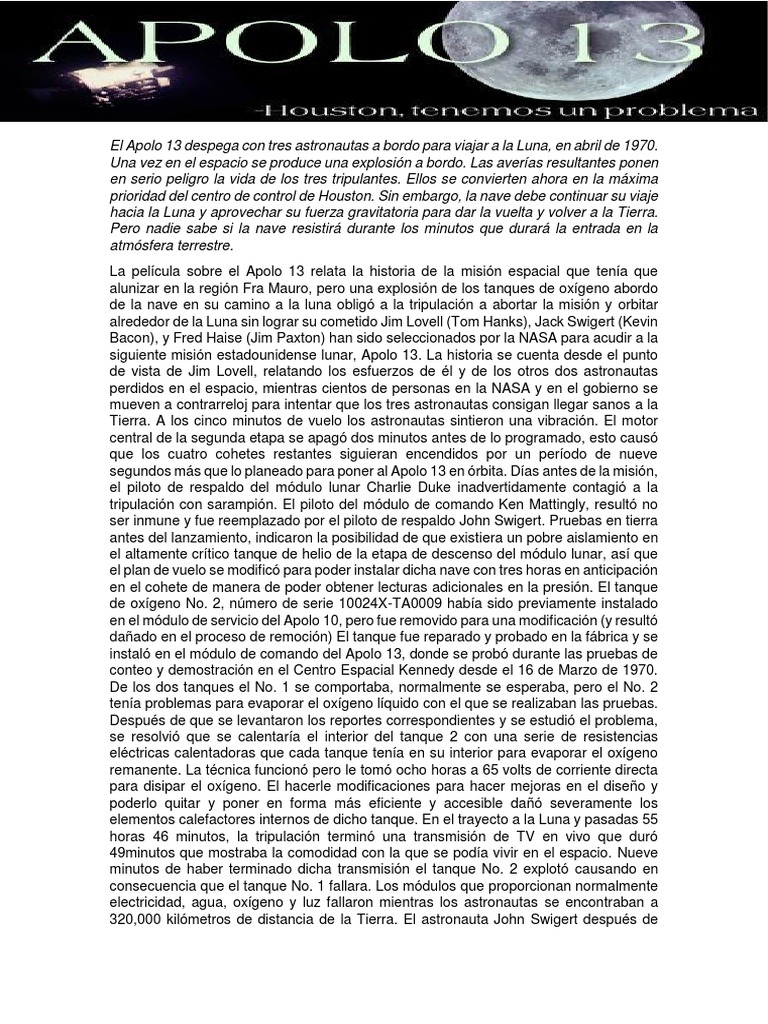 APOLO 13

-Houston, tenemos un problema

El Apolo 13 despega con tres astronautas a bordo para viajar a la Luna, en abril de 1970. Una vez en el espacio se produce una explosión a bordo. Las averías resultantes ponen en serio peligro la vida de los tres tripulantes. Ellos se convierten ahora en la máxima prioridad del centro de control de Houston. Sin embargo, la nave debe continuar su viaje hacia la Luna y aprovechar su fuerza gravitatoria para dar la vuelta y volver a la Tierra. Pero nadie sabe si la nave resistirá durante los minutos que durará la entrada en la atmósfera terrestre.

La película sobre el Apolo 13 relata la historia de la misión espacial que tenía que alunizar en la región Fra Mauro, pero una explosión de los tanques de oxígeno abordo de la nave en su camino a la luna obligó a la tripulación a abortar la misión y orbitar alrededor de la Luna sin lograr su cometido Jim Lovell (Tom Hanks), Jack Swigert (Kevin Bacon), y Fred Haise (Jim Paxton) han sido seleccionados por la NASA para acudir a la siguiente misión estadounidense lunar, Apolo 13. La historia se cuenta desde el punto de vista de Jim Lovell, relatando los esfuerzos de él y de los otros dos astronautas perdidos en el espacio, mientras cientos de personas en la NASA y en el gobierno se mueven a contrarreloj para intentar que los tres astronautas consigan llegar sanos a la Tierra. A los cinco minutos de vuelo los astronautas sintieron una vibración. El motor central de la segunda etapa se apagó dos minutos antes de lo programado, esto causó que los cuatro cohetes restantes siguieran encendidos por un período de nueve segundos más que lo planeado para poner al Apolo 13 en órbita. Días antes de la misión, el piloto de respaldo del módulo lunar Charlie Duke inadvertidamente contagió a la tripulación con sarampión. El piloto del módulo de comando Ken Mattingly, resultó no ser inmune y fue reemplazado por el piloto de respaldo John Swigert. Pruebas en tierra antes del lanzamiento, indicaron la posibilidad de que existiera un pobre aislamiento en el altamente crítico tanque de helio de la etapa de descenso del módulo lunar, así que el plan de vuelo se modificó para poder instalar dicha nave con tres horas en anticipación en el cohete de manera de poder obtener lecturas adicionales en la presión. El tanque de oxígeno No. 2, número de serie 10024X-TA0009 había sido previamente instalado en el módulo de servicio del Apolo 10, pero fue removido para una modificación (y resultó dañado en el proceso de remoción) El tanque fue reparado y probado en la fábrica y se instaló en el módulo de comando del Apolo 13, donde se probó durante las pruebas de conteo y demostración en el Centro Espacial Kennedy desde el 16 de Marzo de 1970. De los dos tanques el No. 1 se comportaba, normalmente se esperaba, pero el No. 2 tenía problemas para evaporar el oxígeno líquido con el que se realizaban las pruebas. Después de que se levantaron los reportes correspondientes y se estudió el problema, se resolvió que se calentaría el interior del tanque 2 con una serie de resistencias eléctricas calentadoras que cada tanque tenía en su interior para evaporar el oxígeno remanente. La técnica funcionó pero le tomó ocho horas a 65 volts de corriente directa para disipar el oxígeno. El hacerle modificaciones para hacer mejoras en el diseño y poderlo quitar y poner en forma más eficiente y accesible dañó severamente los elementos calefactores internos de dicho tanque. En el trayecto a la Luna y pasadas 55 horas 46 minutos, la tripulación terminó una transmisión de TV en vivo que duró 49minutos que mostraba la comodidad con la que se podía vivir en el espacio. Nueve minutos de haber terminado dicha transmisión el tanque No. 2 explotó causando en consecuencia que el tanque No. 1 fallara. Los módulos que proporcionan normalmente electricidad, agua, oxígeno y luz fallaron mientras los astronautas se encontraban a 320,000 kilómetros de distancia de la Tierra. El astronauta John Swigert después de